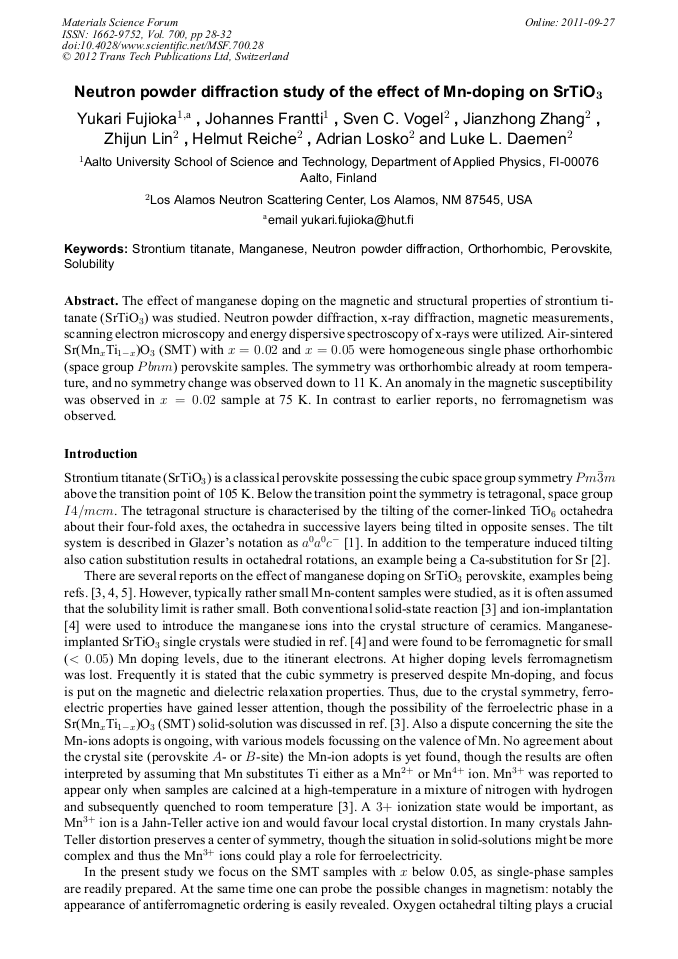 Materials Science Forum
ISSN: 1662-9752, Vol. 700, pp 28-32
doi:10.4028/www.scientific.net/MSF.700.28
© 2012 Trans Tech Publications Ltd, Switzerland

Online: 2011-09-27

Neutron powder diffraction study of the effect of Mn-doping on $SrTiO_3$

Yukari Fujioka$^{1,a}$ , Johannes Frantti$^1$ , Sven C. Vogel$^2$ , Jianzhong Zhang$^2$ , Zhijun Lin$^2$ , Helmut Reiche$^2$ , Adrian Losko$^2$ and Luke L. Daemen$^2$

$^1$Aalto University School of Science and Technology, Department of Applied Physics, FI-00076 Aalto, Finland

$^2$Los Alamos Neutron Scattering Center, Los Alamos, NM 87545, USA

$^a$email yukari.fujioka@hut.fi

Keywords: Strontium titanate, Manganese, Neutron powder diffraction, Orthorhombic, Perovskite, Solubility

Abstract. The effect of manganese doping on the magnetic and structural properties of strontium titanate ($SrTiO_3$) was studied. Neutron powder diffraction, x-ray diffraction, magnetic measurements, scanning electron microscopy and energy dispersive spectroscopy of x-rays were utilized. Air-sintered $Sr(Mn_xTi_{1-x})O_3$ (SMT) with $x = 0.02$ and $x = 0.05$ were homogeneous single phase orthorhombic (space group $Pbnm$) perovskite samples. The symmetry was orthorhombic already at room temperature, and no symmetry change was observed down to 11 K. An anomaly in the magnetic susceptibility was observed in $x = 0.02$ sample at 75 K. In contrast to earlier reports, no ferromagnetism was observed.

Introduction

Strontium titanate ($SrTiO_3$) is a classical perovskite possessing the cubic space group symmetry $Pm\bar{3}m$ above the transition point of 105 K. Below the transition point the symmetry is tetragonal, space group $I4/mcm$. The tetragonal structure is characterised by the tilting of the corner-linked $TiO_6$ octahedra about their four-fold axes, the octahedra in successive layers being tilted in opposite senses. The tilt system is described in Glazer's notation as $a^0a^0c^-$ [1]. In addition to the temperature induced tilting also cation substitution results in octahedral rotations, an example being a Ca-substitution for Sr [2].

There are several reports on the effect of manganese doping on $SrTiO_3$ perovskite, examples being refs. [3, 4, 5]. However, typically rather small Mn-content samples were studied, as it is often assumed that the solubility limit is rather small. Both conventional solid-state reaction [3] and ion-implantation [4] were used to introduce the manganese ions into the crystal structure of ceramics. Manganese-implanted $SrTiO_3$ single crystals were studied in ref. [4] and were found to be ferromagnetic for small ($< 0.05$) Mn doping levels, due to the itinerant electrons. At higher doping levels ferromagnetism was lost. Frequently it is stated that the cubic symmetry is preserved despite Mn-doping, and focus is put on the magnetic and dielectric relaxation properties. Thus, due to the crystal symmetry, ferroelectric properties have gained lesser attention, though the possibility of the ferroelectric phase in a $Sr(Mn_xTi_{1-x})O_3$ (SMT) solid-solution was discussed in ref. [3]. Also a dispute concerning the site the Mn-ions adopts is ongoing, with various models focussing on the valence of Mn. No agreement about the crystal site (perovskite $A$- or $B$-site) the Mn-ion adopts is yet found, though the results are often interpreted by assuming that Mn substitutes Ti either as a $Mn^{2+}$ or $Mn^{4+}$ ion. $Mn^{3+}$ was reported to appear only when samples are calcined at a high-temperature in a mixture of nitrogen with hydrogen and subsequently quenched to room temperature [3]. A $3+$ ionization state would be important, as $Mn^{3+}$ ion is a Jahn-Teller active ion and would favour local crystal distortion. In many crystals Jahn-Teller distortion preserves a center of symmetry, though the situation in solid-solutions might be more complex and thus the $Mn^{3+}$ ions could play a role for ferroelectricity.

In the present study we focus on the SMT samples with $x$ below 0.05, as single-phase samples are readily prepared. At the same time one can probe the possible changes in magnetism: notably the appearance of antiferromagnetic ordering is easily revealed. Oxygen octahedral tilting plays a crucial